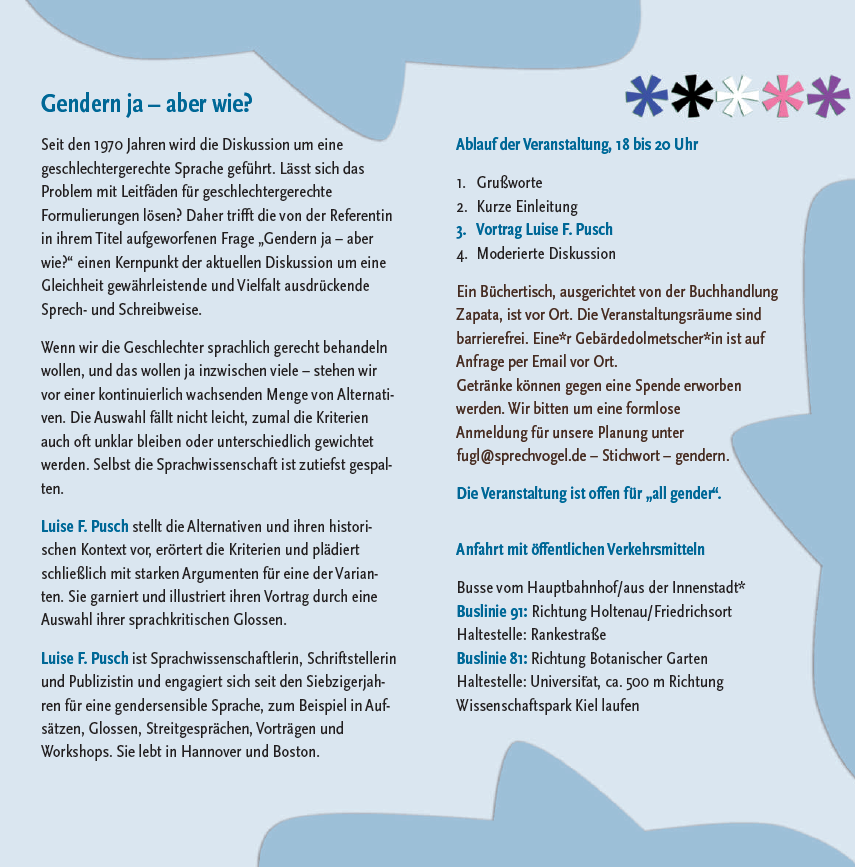 Gendern ja – aber wie?

Seit den 1970 Jahren wird die Diskussion um eine geschlechtergerechte Sprache geführt. Lässt sich das Problem mit Leitfäden für geschlechtergerechte Formulierungen lösen? Daher trifft die von der Referentin in ihrem Titel aufgeworfenen Frage „Gendern ja – aber wie?“ einen Kernpunkt der aktuellen Diskussion um eine Gleichheit gewährleistende und Vielfalt ausdrückende Sprech- und Schreibweise.

Wenn wir die Geschlechter sprachlich gerecht behandeln wollen, und das wollen ja inzwischen viele – stehen wir vor einer kontinuierlich wachsenden Menge von Alternativen. Die Auswahl fällt nicht leicht, zumal die Kriterien auch oft unklar bleiben oder unterschiedlich gewichtet werden. Selbst die Sprachwissenschaft ist zutiefst gespalten.

Luise F. Pusch stellt die Alternativen und ihren historischen Kontext vor, erörtert die Kriterien und plädiert schließlich mit starken Argumenten für eine der Varianten. Sie garniert und illustriert ihren Vortrag durch eine Auswahl ihrer sprachkritischen Glossen.

Luise F. Pusch ist Sprachwissenschaftlerin, Schriftstellerin und Publizistin und engagiert sich seit den Siebzigerjahren für eine gendersensible Sprache, zum Beispiel in Aufsätzen, Glossen, Streitgesprächen, Vorträgen und Workshops. Sie lebt in Hannover und Boston.

Ablauf der Veranstaltung, 18 bis 20 Uhr

1. Grußworte
2. Kurze Einleitung
3. Vortrag Luise F. Pusch
4. Moderierte Diskussion

Ein Büchertisch, ausgerichtet von der Buchhandlung Zapata, ist vor Ort. Die Veranstaltungsräume sind barrierefrei. Eine*r Gebärdedolmetscher*in ist auf Anfrage per Email vor Ort.
Getränke können gegen eine Spende erworben werden. Wir bitten um eine formlose Anmeldung für unsere Planung unter fugl@sprechvogel.de – Stichwort – gendern.

Die Veranstaltung ist offen für „all gender“.

Anfahrt mit öffentlichen Verkehrsmitteln

Busse vom Hauptbahnhof/aus der Innenstadt*
Buslinie 91: Richtung Holtenau/Friedrichsort
Haltestelle: Rankestraße
Buslinie 81: Richtung Botanischer Garten
Haltestelle: Universität, ca. 500 m Richtung Wissenschaftspark Kiel laufen